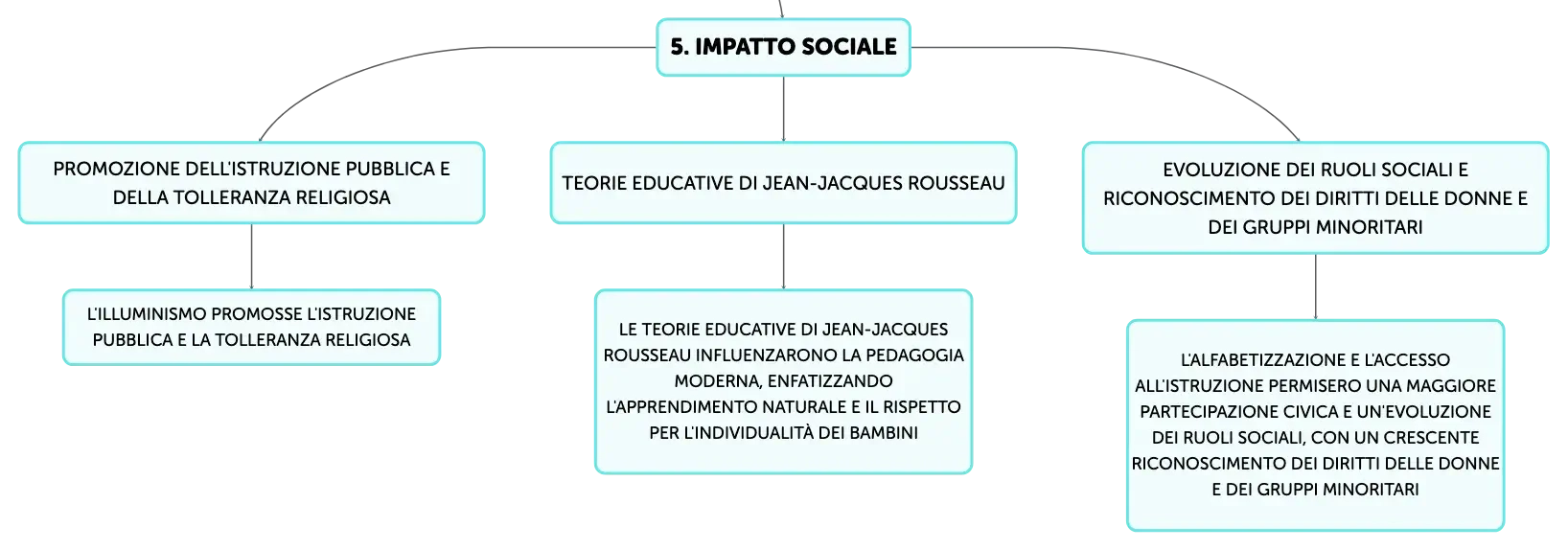 5. IMPATTO SOCIALE

PROMOZIONE DELL'ISTRUZIONE PUBBLICA E DELLA TOLLERANZA RELIGIOSA

L'ILLUMINISMO PROMOSSE L'ISTRUZIONE PUBBLICA E LA TOLLERANZA RELIGIOSA

TEORIE EDUCATIVE DI JEAN-JACQUES ROUSSEAU

LE TEORIE EDUCATIVE DI JEAN-JACQUES ROUSSEAU INFLUENZARONO LA PEDAGOGIA MODERNA, ENFATIZZANDO L'APPRENDIMENTO NATURALE E IL RISPETTO PER L'INDIVIDUALITÀ DEI BAMBINI

EVOLUZIONE DEI RUOLI SOCIALI E RICONOSCIMENTO DEI DIRITTI DELLE DONNE E DEI GRUPPI MINORITARI

L'ALFABETIZZAZIONE E L'ACCESSO ALL'ISTRUZIONE PERMISERO UNA MAGGIORE PARTECIPAZIONE CIVICA E UN'EVOLUZIONE DEI RUOLI SOCIALI, CON UN CRESCENTE RICONOSCIMENTO DEI DIRITTI DELLE DONNE E DEI GRUPPI MINORITARI